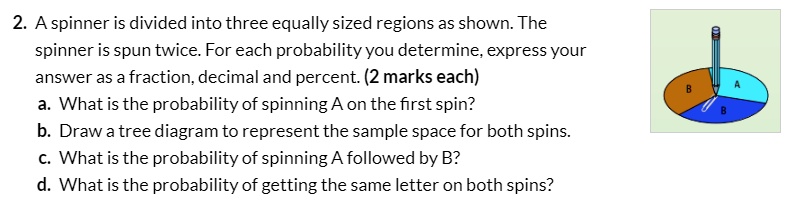 2. A spinner is divided into three equally sized regions as shown. The spinner is spun twice. For each probability you determine, express your answer as a fraction, decimal and percent. (2 marks each)

a. What is the probability of spinning A on the first spin?

b. Draw a tree diagram to represent the sample space for both spins.

c. What is the probability of spinning A followed by B?

d. What is the probability of getting the same letter on both spins?

B
A
B